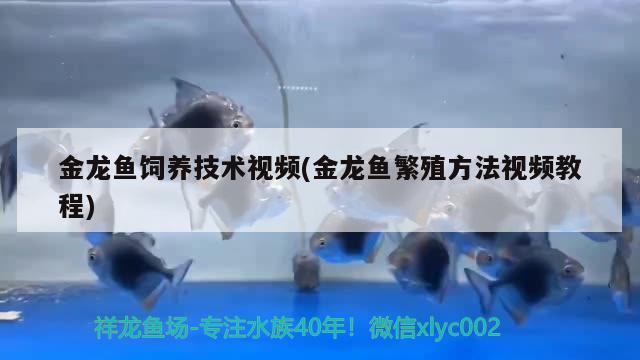 金龙鱼饲养技术视频(金龙鱼繁殖方法视频教程)

祥龙鱼场-专注水族40年！微信xlyc002